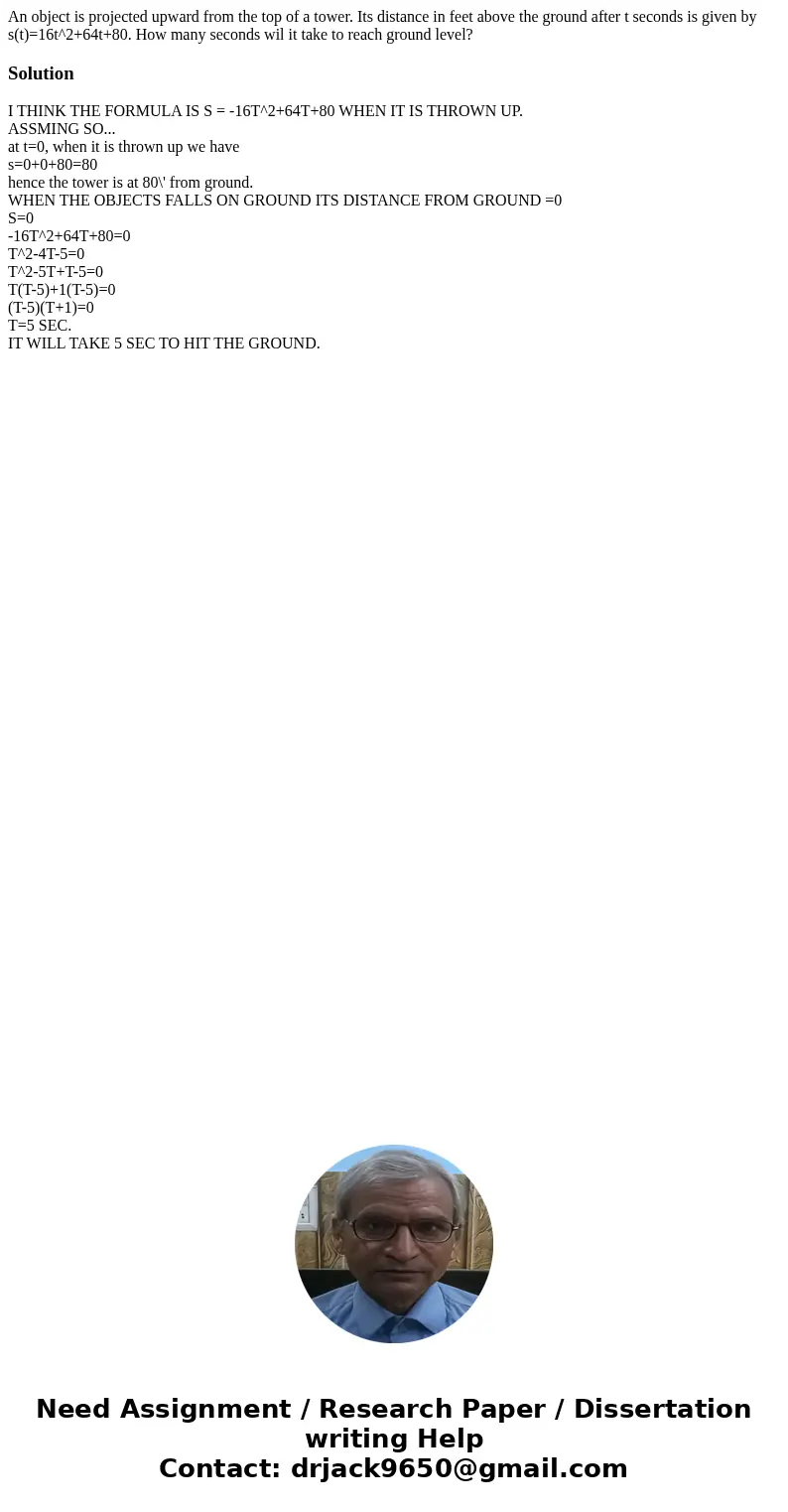 An object is projected upward from the top of a tower. Its distance in feet above the ground after t seconds is given by s(t)=16t^2+64t+80. How many seconds wil it take to reach ground level?

Solution

I THINK THE FORMULA IS S = -16T^2+64T+80 WHEN IT IS THROWN UP.
ASSMING SO...
at t=0, when it is thrown up we have
s=0+0+80=80
hence the tower is at 80\' from ground.
WHEN THE OBJECTS FALLS ON GROUND ITS DISTANCE FROM GROUND =0
S=0
-16T^2+64T+80=0
T^2-4T-5=0
T^2-5T+T-5=0
T(T-5)+1(T-5)=0
(T-5)(T+1)=0
T=5 SEC.
IT WILL TAKE 5 SEC TO HIT THE GROUND.

Need Assignment / Research Paper / Dissertation writing Help
Contact: drjack9650@gmail.com